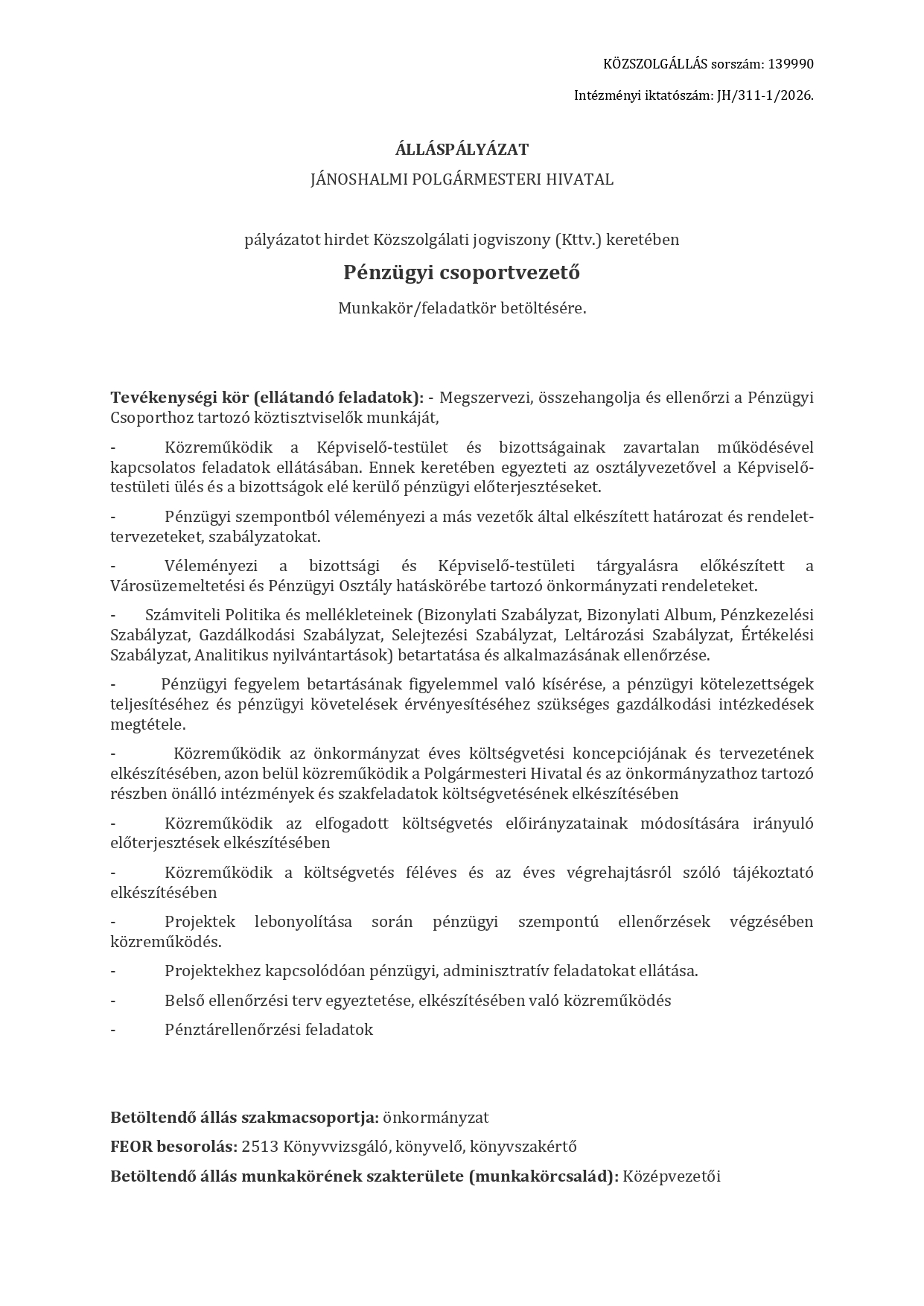 KÖZSZOLGÁLLÁS sorszám: 139990

Intézményi iktatószám: JH/311-1/2026.

ÁLLÁSPÁLYÁZAT

JÁNOSHALMI POLGÁRMESTERI HIVATAL

pályázatot hirdet Közszolgálati jogviszony (Kttv.) keretében

Pénzügyi csoportvezető

Munkakör/feladatkör betöltésére.

Tevékenységi kör (ellátandó feladatok): - Megszervezi, összehangolja és ellenőrzi a Pénzügyi Csoporthoz tartozó köztisztviselők munkáját,

- Közreműködik a Képviselő-testület és bizottságainak zavartalan működésével kapcsolatos feladatok ellátásában. Ennek keretében egyezteti az osztályvezetővel a Képviselő-testületi ülés és a bizottságok elé kerülő pénzügyi előterjesztéseket.

- Pénzügyi szempontból véleményezi a más vezetők által elkészített határozat és rendelet-tervezeteket, szabályzatokat.

- Véleményezi a bizottsági és Képviselő-testületi tárgyalásra előkészített a Városüzemeltetési és Pénzügyi Osztály hatáskörébe tartozó önkormányzati rendeleteket.

- Számviteli Politika és mellékleteinek (Bizonylati Szabályzat, Bizonylati Album, Pénzkezelési Szabályzat, Gazdálkodási Szabályzat, Selejtezési Szabályzat, Leltározási Szabályzat, Értékelési Szabályzat, Analitikus nyilvántartások) betartatása és alkalmazásának ellenőrzése.

- Pénzügyi fegyelem betartásának figyelemmel való kísérése, a pénzügyi kötelezettségek teljesítéséhez és pénzügyi követelések érvényesítéséhez szükséges gazdálkodási intézkedések megtétele.

- Közreműködik az önkormányzat éves költségvetési koncepciójának és tervezetének elkészítésében, azon belül közreműködik a Polgármesteri Hivatal és az önkormányzathoz tartozó részben önálló intézmények és szakfeladatok költségvetésének elkészítésében

- Közreműködik az elfogadott költségvetés előirányzatainak módosítására irányuló előterjesztések elkészítésében

- Közreműködik a költségvetés féléves és az éves végrehajtásról szóló tájékoztató elkészítésében

- Projektek lebonyolítása során pénzügyi szempontú ellenőrzések végzésében közreműködés.

- Projektekhez kapcsolódóan pénzügyi, adminisztratív feladatokat ellátása.

- Belső ellenőrzési terv egyeztetése, elkészítésében való közreműködés

- Pénztárellenőrzési feladatok

Betöltendő állás szakmacsoportja: önkormányzat

FEOR besorolás: 2513 Könyvvizsgáló, könyvelő, könyvszakértő

Betöltendő állás munkakörének szakterülete (munkakörcsalád): Középvezetői